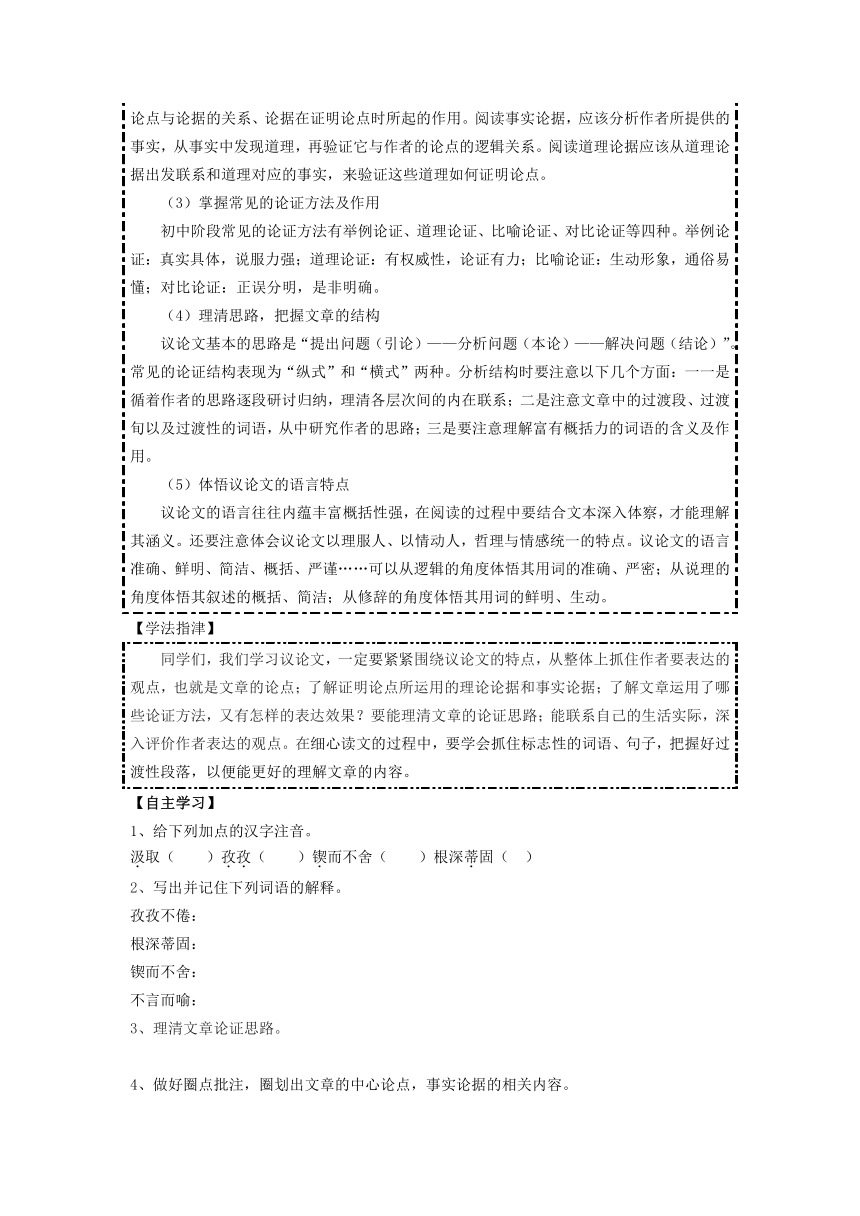 论点与论据的关系、论据在证明论点时所起的作用。阅读事实论据，应该分析作者所提供的事实，从事实中发现道理，再验证它与作者的论点的逻辑关系。阅读道理论据应该从道理论据出发联系和道理对应的事实，来验证这些道理如何证明论点。

（3）掌握常见的论证方法及作用

初中阶段常见的论证方法有举例论证、道理论证、比喻论证、对比论证等四种。举例论证：真实具体，说服力强；道理论证：有权威性，论证有力；比喻论证：生动形象，通俗易懂；对比论证：正误分明，是非明确。

（4）理清思路，把握文章的结构

议论文基本的思路是“提出问题（引论）——分析问题（本论）——解决问题（结论）”。常见的论证结构表现为“纵式”和“横式”两种。分析结构时要注意以下几个方面：一一是循着作者的思路逐段研讨归纳，理清各层次间的内在联系；二是注意文章中的过渡段、过渡句以及过渡性的词语，从中研究作者的思路；三是要注意理解富有概括力的词语的含义及作用。

（5）体悟议论文的语言特点

议论文的语言往往内蕴丰富概括性强，在阅读的过程中要结合文本深入体察，才能理解其涵义。还要注意体会议论文以理服人、以情动人，哲理与情感统一的特点。议论文的语言准确、鲜明、简洁、概括、严谨……可以从逻辑的角度体悟其用词的准确、严密；从说理的角度体悟其叙述的概括、简洁；从修辞的角度体悟其用词的鲜明、生动。

【学法指津】

同学们，我们学习议论文，一定要紧紧围绕议论文的特点，从整体上抓住作者要表达的观点，也就是文章的论点；了解证明论点所运用的理论论据和事实论据；了解文章运用了哪些论证方法，又有怎样的表达效果？要能理清文章的论证思路；能联系自己的生活实际，深入评价作者表达的观点。在细心读文的过程中，要学会抓住标志性的词语、句子，把握好过渡性段落，以便能更好的理解文章的内容。

【自主学习】

1、给下列加点的汉字注音。

汲取（　　）孜孜（　　）锲而不舍（　　）根深蒂固（　）

2、写出并记住下列词语的解释。

孜孜不倦：

根深蒂固：

锲而不舍：

不言而喻：

3、理清文章论证思路。

4、做好圈点批注，圈划出文章的中心论点，事实论据的相关内容。